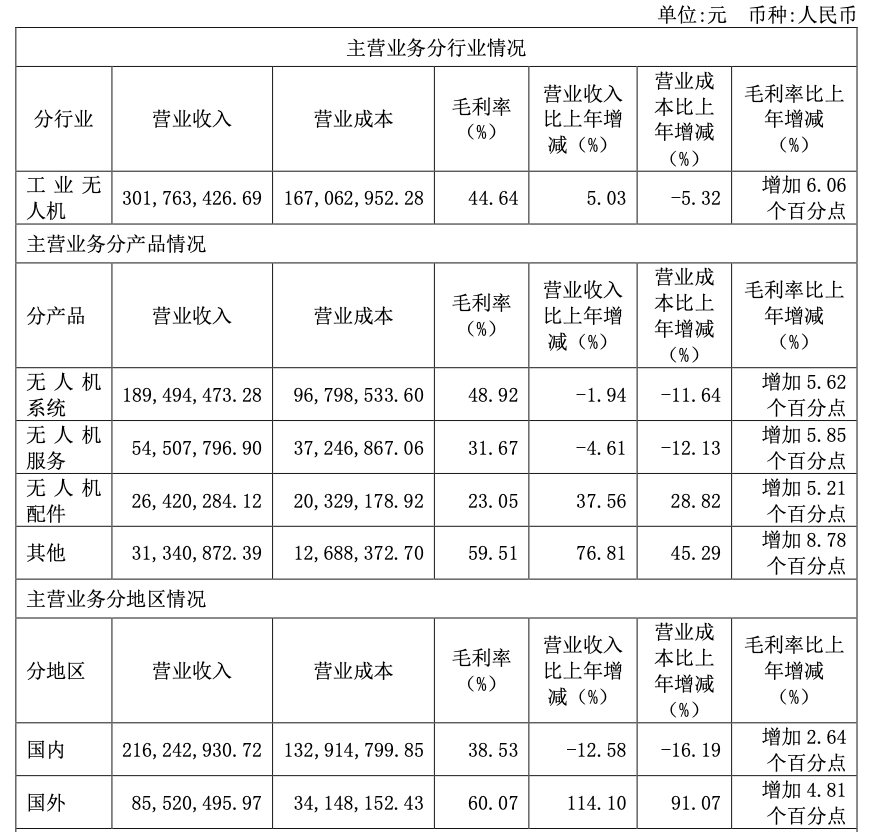 单位:元　币种:人民币

| 主营业务分行业情况 | | | | | | |
|---|---|---|---|---|---|---|
| 分行业 | 营业收入 | 营业成本 | 毛利率（%） | 营业收入比上年增减（%） | 营业成本比上年增减（%） | 毛利率比上年增减（%） |
| 工业无人机 | 301,763,426.69 | 167,062,952.28 | 44.64 | 5.03 | -5.32 | 增加 6.06 个百分点 |
| 主营业务分产品情况 | | | | | | |
| 分产品 | 营业收入 | 营业成本 | 毛利率（%） | 营业收入比上年增减（%） | 营业成本比上年增减（%） | 毛利率比上年增减（%） |
| 无人机系统 | 189,494,473.28 | 96,798,533.60 | 48.92 | -1.94 | -11.64 | 增加 5.62 个百分点 |
| 无人机服务 | 54,507,796.90 | 37,246,867.06 | 31.67 | -4.61 | -12.13 | 增加 5.85 个百分点 |
| 无人机配件 | 26,420,284.12 | 20,329,178.92 | 23.05 | 37.56 | 28.82 | 增加 5.21 个百分点 |
| 其他 | 31,340,872.39 | 12,688,372.70 | 59.51 | 76.81 | 45.29 | 增加 8.78 个百分点 |
| 主营业务分地区情况 | | | | | | |
| 分地区 | 营业收入 | 营业成本 | 毛利率（%） | 营业收入比上年增减（%） | 营业成本比上年增减（%） | 毛利率比上年增减（%） |
| 国内 | 216,242,930.72 | 132,914,799.85 | 38.53 | -12.58 | -16.19 | 增加 2.64 个百分点 |
| 国外 | 85,520,495.97 | 34,148,152.43 | 60.07 | 114.10 | 91.07 | 增加 4.81 个百分点 |